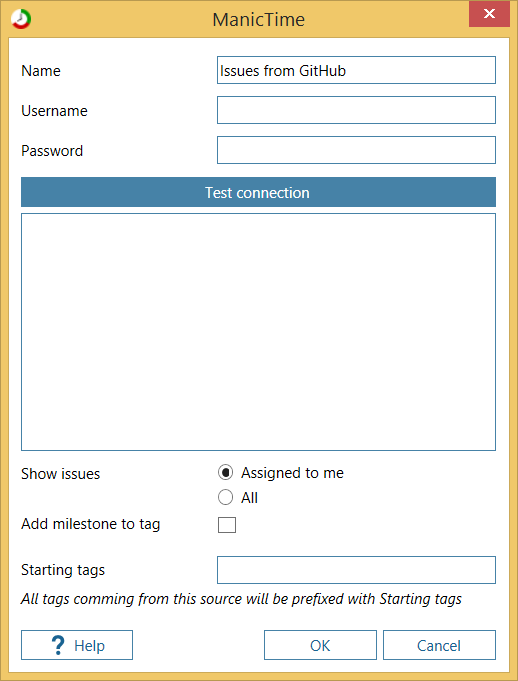 ManicTime

Name
Issues from GitHub

Username

Password

Test connection

Show issues
Assigned to me
All

Add milestone to tag

Starting tags

All tags comming from this source will be prefixed with Starting tags

? Help
OK
Cancel